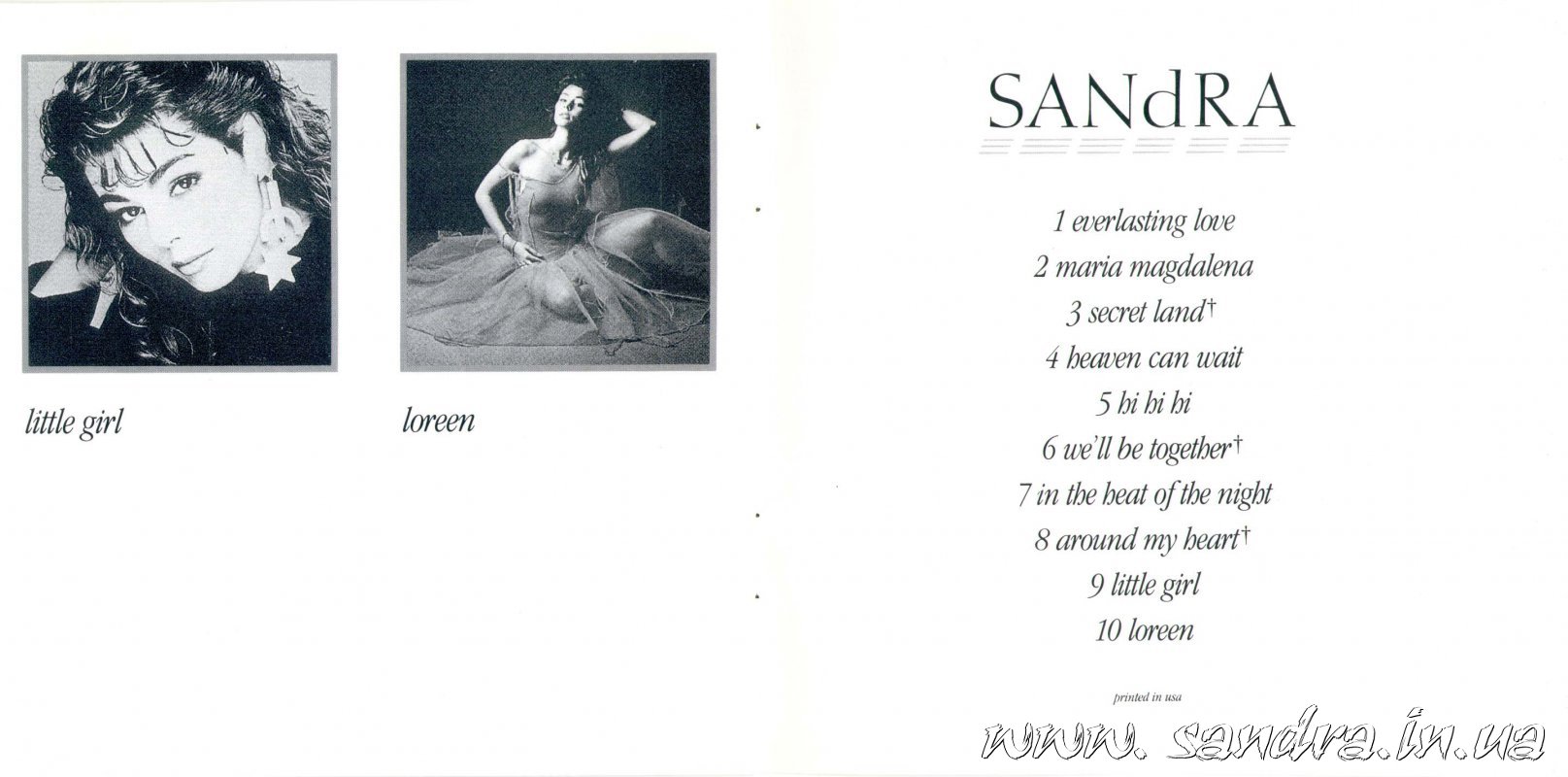 little girl

loreen

SANdRA

1 everlasting love

2 maria magdalena

3 secret land$^{†}$

4 heaven can wait

5 hi hi hi

6 we'll be together$^{†}$

7 in the heat of the night

8 around my heart$^{†}$

9 little girl

10 loreen

printed in usa

www. sandra.in.ua